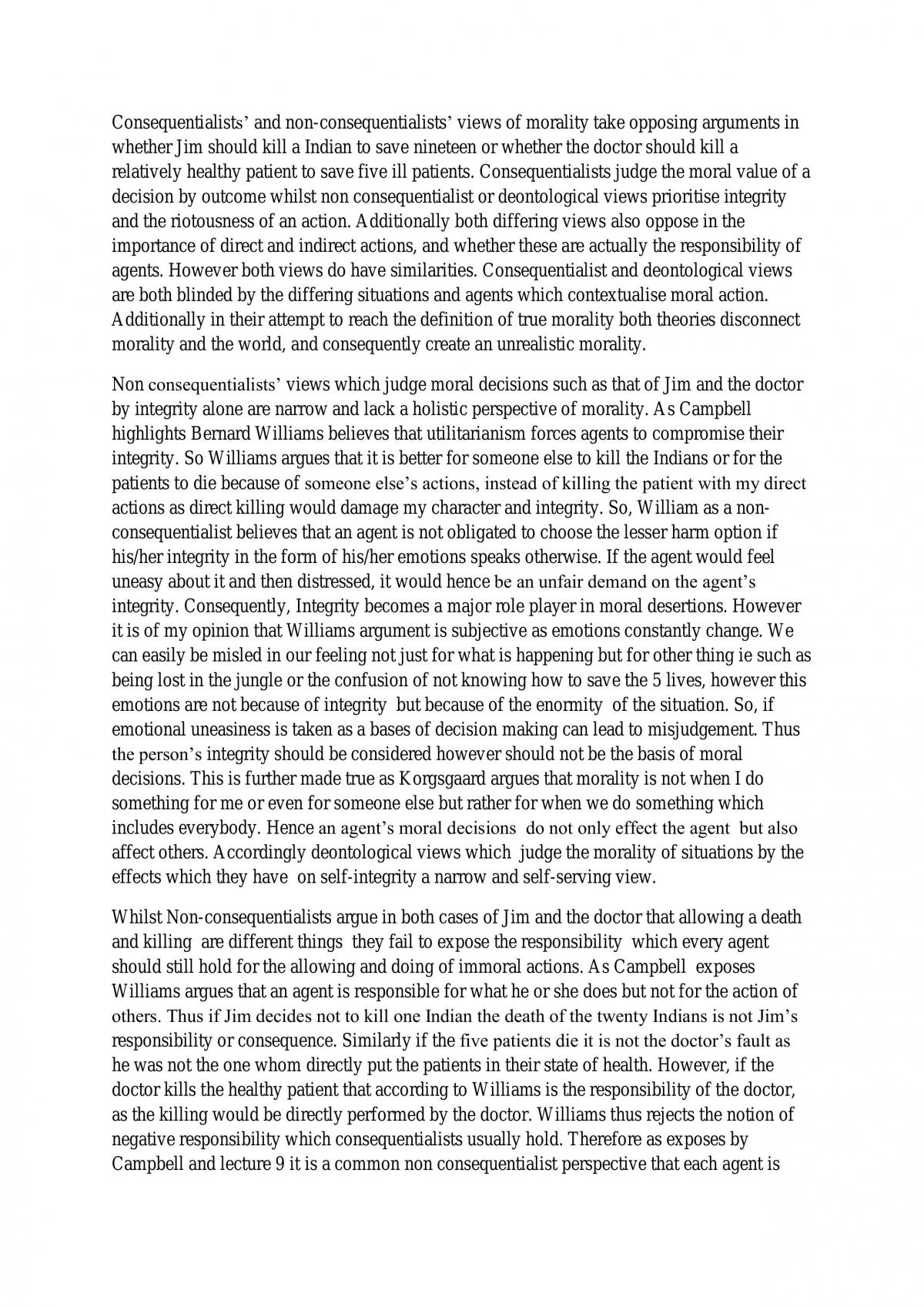 Consequentialists' and non-consequentialists' views of morality take opposing arguments in whether Jim should kill a Indian to save nineteen or whether the doctor should kill a relatively healthy patient to save five ill patients. Consequentialists judge the moral value of a decision by outcome whilst non consequentialist or deontological views prioritise integrity and the riotousness of an action. Additionally both differing views also oppose in the importance of direct and indirect actions, and whether these are actually the responsibility of agents. However both views do have similarities. Consequentialist and deontological views are both blinded by the differing situations and agents which contextualise moral action. Additionally in their attempt to reach the definition of true morality both theories disconnect morality and the world, and consequently create an unrealistic morality.

Non consequentialists' views which judge moral decisions such as that of Jim and the doctor by integrity alone are narrow and lack a holistic perspective of morality. As Campbell highlights Bernard Williams believes that utilitarianism forces agents to compromise their integrity. So Williams argues that it is better for someone else to kill the Indians or for the patients to die because of someone else's actions, instead of killing the patient with my direct actions as direct killing would damage my character and integrity. So, William as a non-consequentialist believes that an agent is not obligated to choose the lesser harm option if his/her integrity in the form of his/her emotions speaks otherwise. If the agent would feel uneasy about it and then distressed, it would hence be an unfair demand on the agent's integrity. Consequently, Integrity becomes a major role player in moral desertions. However it is of my opinion that Williams argument is subjective as emotions constantly change. We can easily be misled in our feeling not just for what is happening but for other thing ie such as being lost in the jungle or the confusion of not knowing how to save the 5 lives, however this emotions are not because of integrity but because of the enormity of the situation. So, if emotional uneasiness is taken as a bases of decision making can lead to misjudgement. Thus the person's integrity should be considered however should not be the basis of moral decisions. This is further made true as Korgsgaard argues that morality is not when I do something for me or even for someone else but rather for when we do something which includes everybody. Hence an agent's moral decisions do not only effect the agent but also affect others. Accordingly deontological views which judge the morality of situations by the effects which they have on self-integrity a narrow and self-serving view.

Whilst Non-consequentialists argue in both cases of Jim and the doctor that allowing a death and killing are different things they fail to expose the responsibility which every agent should still hold for the allowing and doing of immoral actions. As Campbell exposes Williams argues that an agent is responsible for what he or she does but not for the action of others. Thus if Jim decides not to kill one Indian the death of the twenty Indians is not Jim's responsibility or consequence. Similarly if the five patients die it is not the doctor's fault as he was not the one whom directly put the patients in their state of health. However, if the doctor kills the healthy patient that according to Williams is the responsibility of the doctor, as the killing would be directly performed by the doctor. Williams thus rejects the notion of negative responsibility which consequentialists usually hold. Therefore as exposes by Campbell and lecture 9 it is a common non consequentialist perspective that each agent is